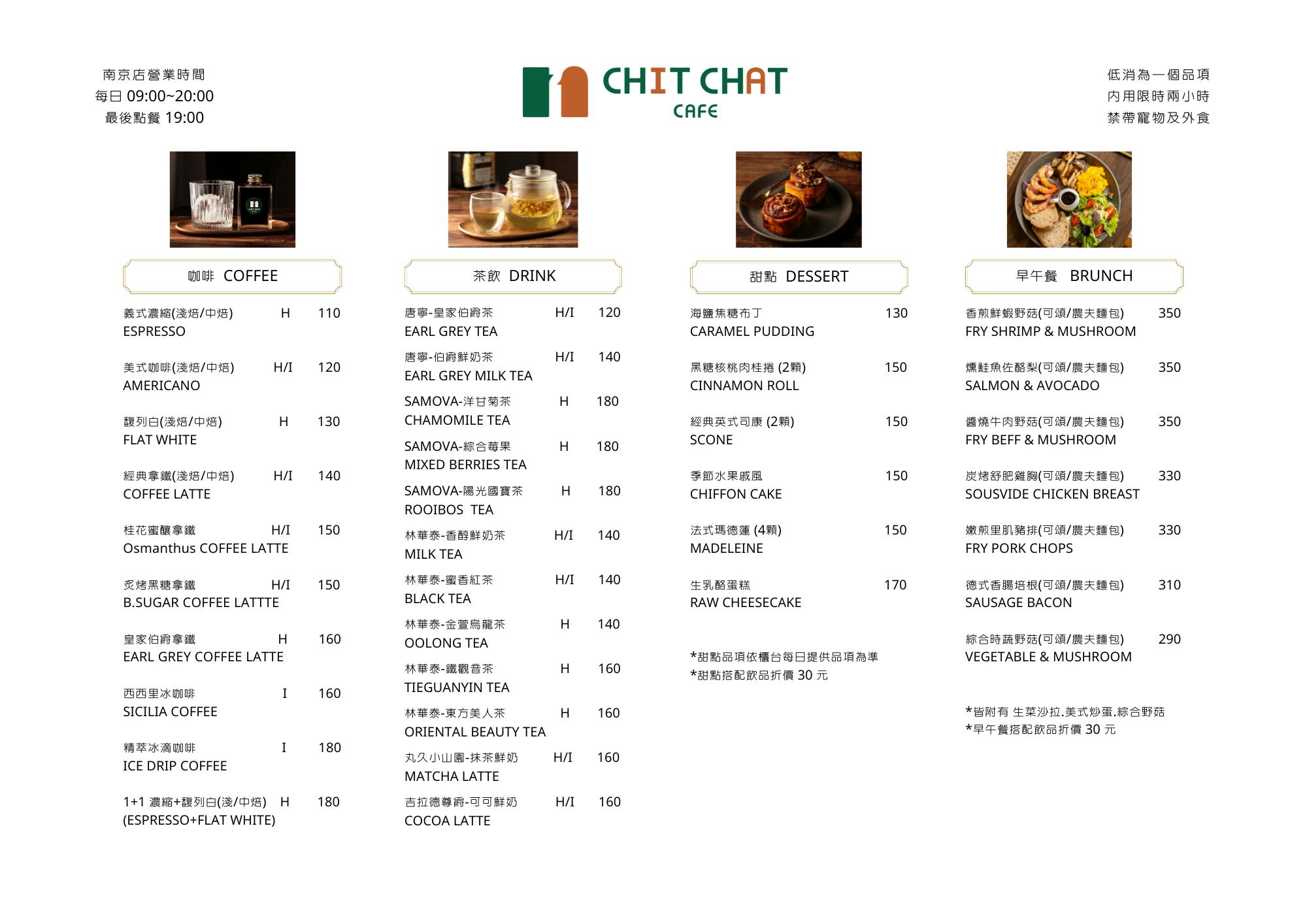 南京店營業時間
每日 09:00~20:00
最後點餐 19:00

CHIT CHAT
CAFE

低消為一個品項
內用限時兩小時
禁帶寵物及外食

咖啡 COFFEE

義式濃縮(淺焙/中焙) H 110
ESPRESSO

美式咖啡(淺焙/中焙) H/I 120
AMERICANO

馥列白(淺焙/中焙) H 130
FLAT WHITE

經典拿鐵(淺焙/中焙) H/I 140
COFFEE LATTE

桂花蜜釀拿鐵 H/I 150
Osmanthus COFFEE LATTE

炙烤黑糖拿鐵 H/I 150
B.SUGAR COFFEE LATTTE

皇家伯爵拿鐵 H 160
EARL GREY COFFEE LATTE

西西里冰咖啡 I 160
SICILIA COFFEE

精萃冰滴咖啡 I 180
ICE DRIP COFFEE

1+1 濃縮+馥列白(淺/中焙) H 180
(ESPRESSO+FLAT WHITE)

茶飲 DRINK

唐寧-皇家伯爵茶 H/I 120
EARL GREY TEA

唐寧-伯爵鮮奶茶 H/I 140
EARL GREY MILK TEA

SAMOVA-洋甘菊茶 H 180
CHAMOMILE TEA

SAMOVA-綜合莓果 H 180
MIXED BERRIES TEA

SAMOVA-陽光國寶茶 H 180
ROOIBOS TEA

林華泰-香醇鮮奶茶 H/I 140
MILK TEA

林華泰-蜜香紅茶 H/I 140
BLACK TEA

林華泰-金萱烏龍茶 H 140
OOLONG TEA

林華泰-鐵觀音茶 H 160
TIEGUANYIN TEA

林華泰-東方美人茶 H 160
ORIENTAL BEAUTY TEA

丸久小山園-抹茶鮮奶 H/I 160
MATCHA LATTE

吉拉德尊爵-可可鮮奶 H/I 160
COCOA LATTE

甜點 DESSERT

海鹽焦糖布丁 130
CARAMEL PUDDING

黑糖核桃肉桂捲 (2顆) 150
CINNAMON ROLL

經典英式司康 (2顆) 150
SCONE

季節水果戚風 150
CHIFFON CAKE

法式瑪德蓮 (4顆) 150
MADELEINE

生乳酪蛋糕 170
RAW CHEESECAKE

*甜點品項依櫃台每日提供品項為準
*甜點搭配飲品折價 30 元

早午餐 BRUNCH

香煎鮮蝦野菇(可頌/農夫麵包) 350
FRY SHRIMP & MUSHROOM

燻鮭魚佐酪梨(可頌/農夫麵包) 350
SALMON & AVOCADO

醬燒牛肉野菇(可頌/農夫麵包) 350
FRY BEFF & MUSHROOM

炭烤舒肥雞胸(可頌/農夫麵包) 330
SOUSVIDE CHICKEN BREAST

嫩煎里肌豬排(可頌/農夫麵包) 330
FRY PORK CHOPS

德式香腸培根(可頌/農夫麵包) 310
SAUSAGE BACON

綜合時蔬野菇(可頌/農夫麵包) 290
VEGETABLE & MUSHROOM

*皆附有 生菜沙拉.美式炒蛋.綜合野菇
*早午餐搭配飲品折價 30 元